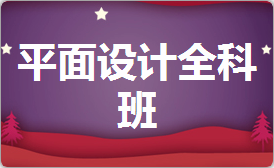 平面设计全科班